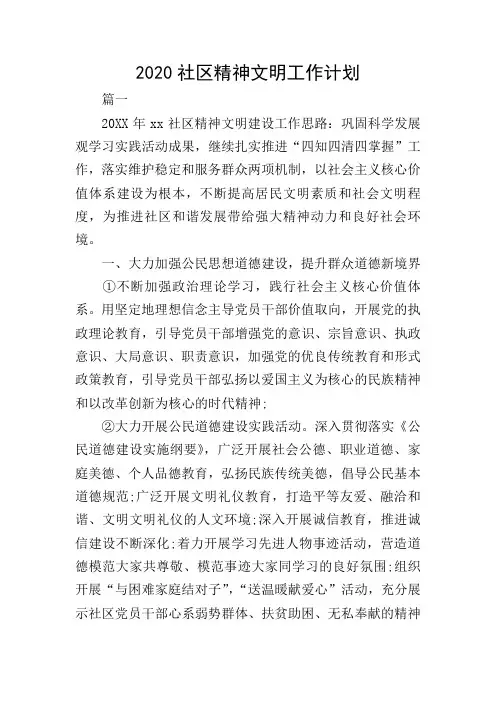 2020 社区精神文明工作计划

篇一

20XX 年 xx 社区精神文明建设工作思路：巩固科学发展观学习实践活动成果，继续扎实推进“四知四清四掌握”工作，落实维护稳定和服务群众两项机制，以社会主义核心价值体系建设为根本，不断提高居民文明素质和社会文明程度，为推进社区和谐发展带给强大精神动力和良好社会环境。

一、大力加强公民思想道德建设，提升群众道德新境界

①不断加强政治理论学习，践行社会主义核心价值体系。用坚定地理想信念主导党员干部价值取向，开展党的执政理论教育，引导党员干部增强党的意识、宗旨意识、执政意识、大局意识、职责意识，加强党的优良传统教育和形式政策教育，引导党员干部弘扬以爱国主义为核心的民族精神和以改革创新为核心的时代精神；

②大力开展公民道德建设实践活动。深入贯彻落实《公民道德建设实施纲要》，广泛开展社会公德、职业道德、家庭美德、个人品德教育，弘扬民族传统美德，倡导公民基本道德规范；广泛开展文明礼仪教育，打造平等友爱、融洽和谐、文明文明礼仪的人文环境；深入开展诚信教育，推进诚信建设不断深化；着力开展学习先进人物事迹活动，营造道德模范大家共尊敬、模范事迹大家同学习的良好氛围；组织开展“与困难家庭结对子”，“送温暖献爱心”活动，充分展示社区党员干部心系弱势群体、扶贫助困、无私奉献的精神